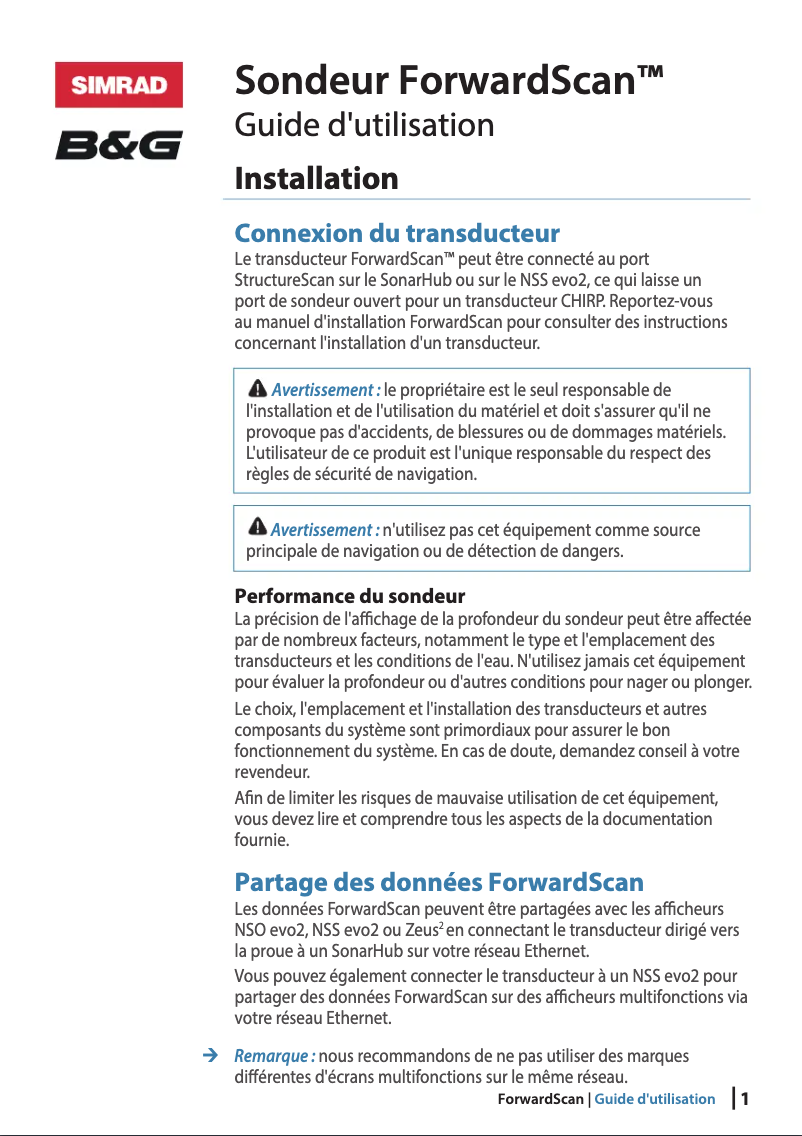 SIMRAD

B&G

Sondeur ForwardScan™

Guide d'utilisation

Installation

Connexion du transducteur

Le transducteur ForwardScan™ peut être connecté au port StructureScan sur le SonarHub ou sur le NSS evo2, ce qui laisse un port de sondeur ouvert pour un transducteur CHIRP. Reportez-vous au manuel d'installation ForwardScan pour consulter des instructions concernant l'installation d'un transducteur.

Avertissement : le propriétaire est le seul responsable de l'installation et de l'utilisation du matériel et doit s'assurer qu'il ne provoque pas d'accidents, de blessures ou de dommages matériels. L'utilisateur de ce produit est l'unique responsable du respect des règles de sécurité de navigation.

Avertissement : n'utilisez pas cet équipement comme source principale de navigation ou de détection de dangers.

Performance du sondeur

La précision de l'affichage de la profondeur du sondeur peut être affectée par de nombreux facteurs, notamment le type et l'emplacement des transducteurs et les conditions de l'eau. N'utilisez jamais cet équipement pour évaluer la profondeur ou d'autres conditions pour nager ou plonger.

Le choix, l'emplacement et l'installation des transducteurs et autres composants du système sont primordiaux pour assurer le bon fonctionnement du système. En cas de doute, demandez conseil à votre revendeur.

Afin de limiter les risques de mauvaise utilisation de cet équipement, vous devez lire et comprendre tous les aspects de la documentation fournie.

Partage des données ForwardScan

Les données ForwardScan peuvent être partagées avec les afficheurs NSO evo2, NSS evo2 ou Zeus$^2$ en connectant le transducteur dirigé vers la proue à un SonarHub sur votre réseau Ethernet.

Vous pouvez également connecter le transducteur à un NSS evo2 pour partager des données ForwardScan sur des afficheurs multifonctions via votre réseau Ethernet.

→ Remarque : nous recommandons de ne pas utiliser des marques différentes d'écrans multifonctions sur le même réseau.

ForwardScan | Guide d'utilisation | 1